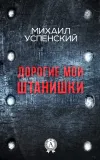 МИХАИЛ
УСПЕНСКИЙ

ДОРОГИЕ МОИ
ШТАНИШКИ